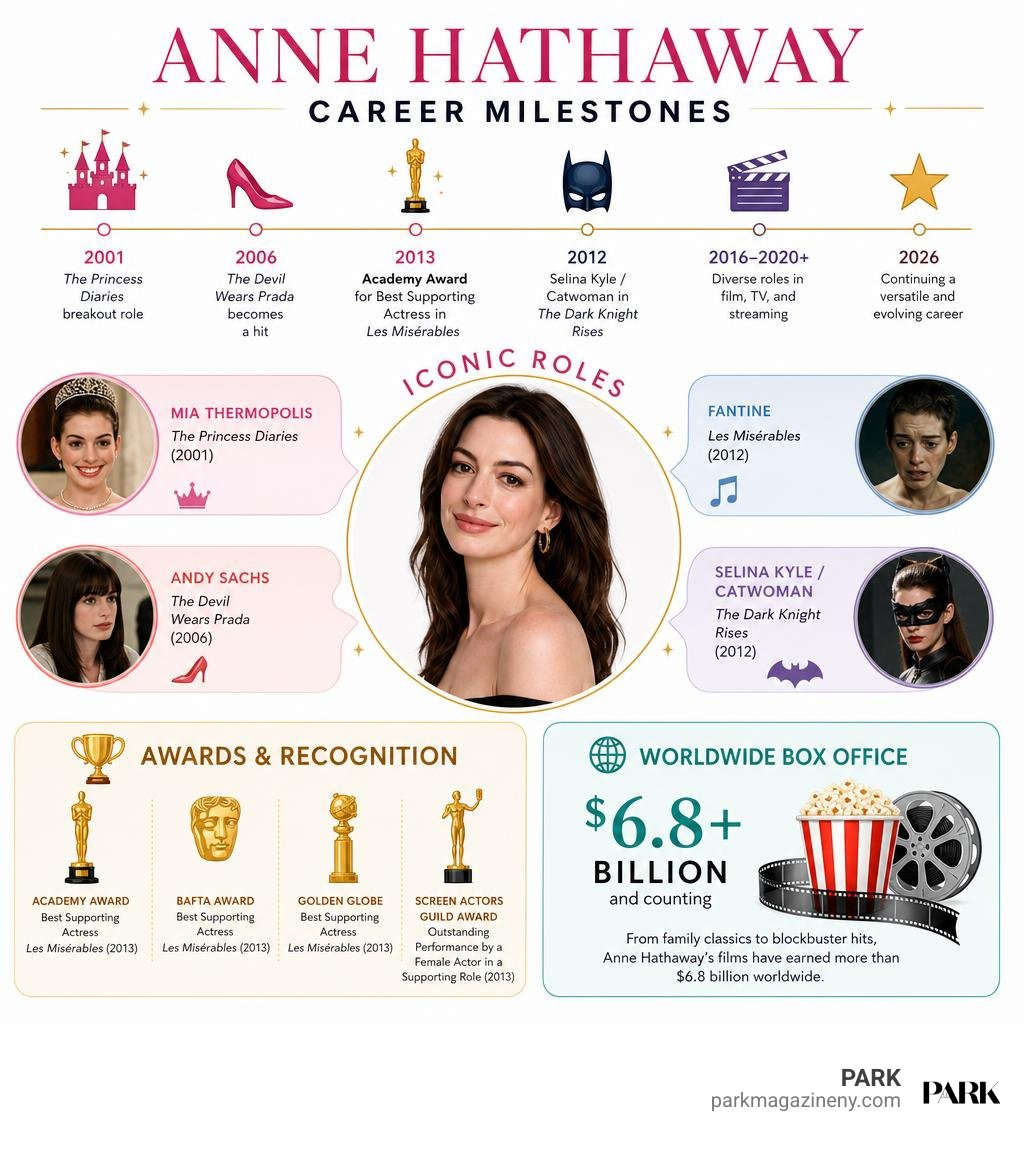 ANNE HATHAWAY
CAREER MILESTONES

2001
The Princess Diaries breakout role

2006
The Devil Wears Prada becomes a hit

2013
Academy Award for Best Supporting Actress in Les Misérables

2012
Selina Kyle / Catwoman in The Dark Knight Rises

2016–2020+
Diverse roles in film, TV, and streaming

2026
Continuing a versatile and evolving career

ICONIC ROLES

MIA THERMOPOLIS
The Princess Diaries (2001)

ANDY SACHS
The Devil Wears Prada (2006)

FANTINE
Les Misérables (2012)

SELINA KYLE / CATWOMAN
The Dark Knight Rises (2012)

AWARDS & RECOGNITION

ACADEMY AWARD
Best Supporting Actress
Les Misérables (2013)

BAFTA AWARD
Best Supporting Actress
Les Misérables (2013)

GOLDEN GLOBE
Best Supporting Actress
Les Misérables (2013)

SCREEN ACTORS GUILD AWARD
Outstanding Performance by a Female Actor in a Supporting Role (2013)

WORLDWIDE BOX OFFICE

$6.8+
BILLION
and counting

From family classics to blockbuster hits, Anne Hathaway's films have earned more than $6.8 billion worldwide.

PARK
parkmagazineny.com
PARK